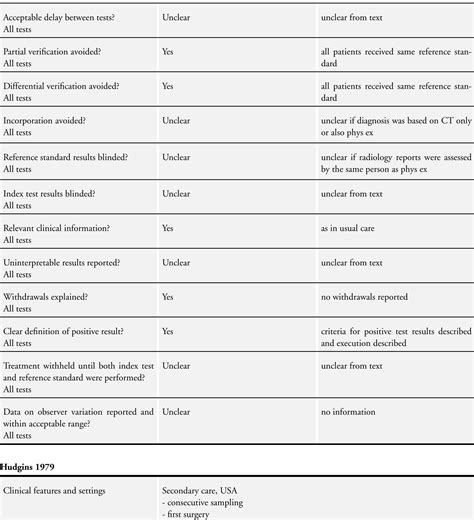 | | | |
|---|---|---|
| Acceptable delay between tests? All tests | Unclear | unclear from text |
| Partial verification avoided? All tests | Yes | all patients received same reference standard |
| Differential verification avoided? All tests | Yes | all patients received same reference standard |
| Incorporation avoided? All tests | Unclear | unclear if diagnosis was based on CT only or also phys ex |
| Reference standard results blinded? All tests | Unclear | unclear if radiology reports were assessed by the same person as phys ex |
| Index test results blinded? All tests | Unclear | unclear from text |
| Relevant clinical information? All tests | Yes | as in usual care |
| Uninterpretable results reported? All tests | Unclear | unclear from text |
| Withdrawals explained? All tests | Yes | no withdrawals reported |
| Clear definition of positive result? All tests | Yes | criteria for positive test results described and execution described |
| Treatment withheld until both index test and reference standard were performed? All tests | Unclear | unclear from text |
| Data on observer variation reported and within acceptable range? All tests | Unclear | no information |

Hudgins 1979

| | |
|---|---|
| Clinical features and settings | Secondary care, USA - consecutive sampling - first surgery |